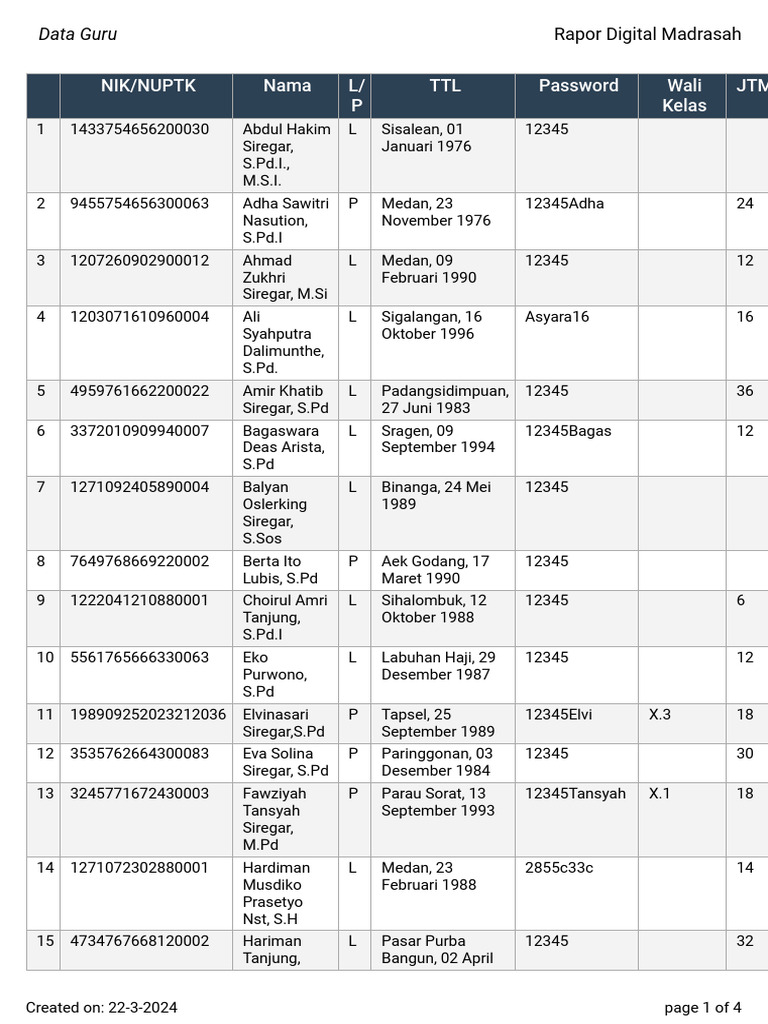 Data Guru

Rapor Digital Madrasah

| | NIK/NUPTK | Nama | L/P | TTL | Password | Wali Kelas | JTM |
|---|---|---|---|---|---|---|---|
| 1 | 1433754656200030 | Abdul Hakim Siregar, S.Pd.I., M.S.I. | L | Sisalean, 01 Januari 1976 | 12345 | | |
| 2 | 9455754656300063 | Adha Sawitri Nasution, S.Pd.I | P | Medan, 23 November 1976 | 12345Adha | | 24 |
| 3 | 1207260902900012 | Ahmad Zukhri Siregar, M.Si | L | Medan, 09 Februari 1990 | 12345 | | 12 |
| 4 | 1203071610960004 | Ali Syahputra Dalimunthe, S.Pd. | L | Sigalangan, 16 Oktober 1996 | Asyara16 | | 16 |
| 5 | 4959761662200022 | Amir Khatib Siregar, S.Pd | L | Padangsidimpuan, 27 Juni 1983 | 12345 | | 36 |
| 6 | 3372010909940007 | Bagaswara Deas Arista, S.Pd | L | Sragen, 09 September 1994 | 12345Bagas | | 12 |
| 7 | 1271092405890004 | Balyan Oslerking Siregar, S.Sos | L | Binanga, 24 Mei 1989 | 12345 | | |
| 8 | 7649768669220002 | Berta Ito Lubis, S.Pd | P | Aek Godang, 17 Maret 1990 | 12345 | | |
| 9 | 1222041210880001 | Choirul Amri Tanjung, S.Pd.I | L | Sihalombuk, 12 Oktober 1988 | 12345 | | 6 |
| 10 | 5561765666330063 | Eko Purwono, S.Pd | L | Labuhan Haji, 29 Desember 1987 | 12345 | | 12 |
| 11 | 198909252023212036 | Elvinasari Siregar,S.Pd | P | Tapsel, 25 September 1989 | 12345Elvi | X.3 | 18 |
| 12 | 3535762664300083 | Eva Solina Siregar, S.Pd | P | Paringgonan, 03 Desember 1984 | 12345 | | 30 |
| 13 | 3245771672430003 | Fawziyah Tansyah Siregar, M.Pd | P | Parau Sorat, 13 September 1993 | 12345Tansyah | X.1 | 18 |
| 14 | 1271072302880001 | Hardiman Musdiko Prasetyo Nst, S.H | L | Medan, 23 Februari 1988 | 2855c33c | | 14 |
| 15 | 4734767668120002 | Hariman Tanjung, | L | Pasar Purba Bangun, 02 April | 12345 | | 32 |

Created on: 22-3-2024

page 1 of 4